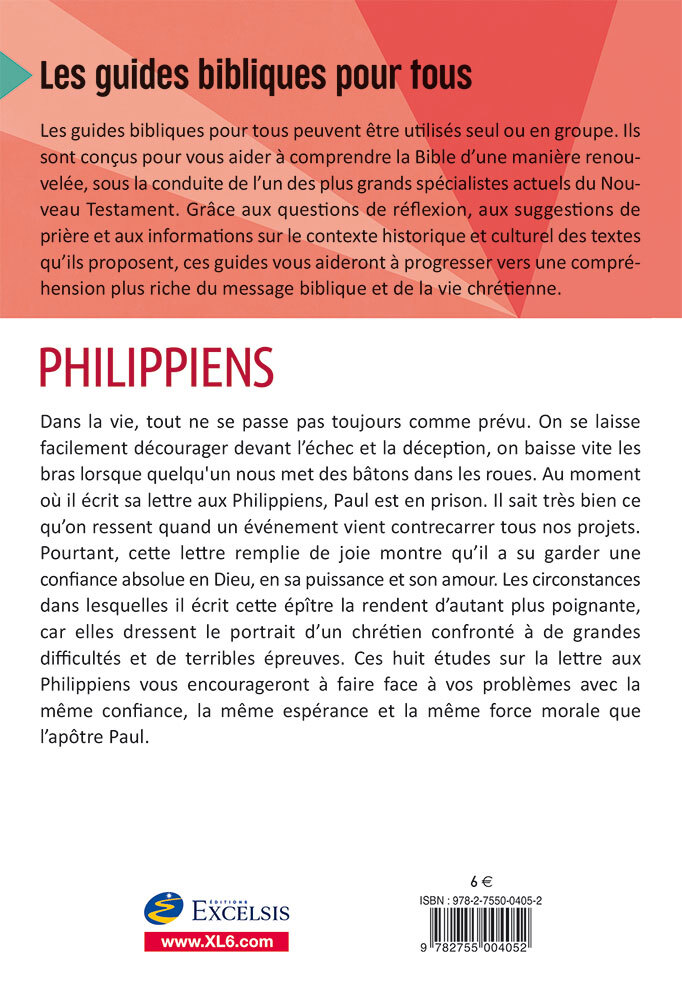 Les guides bibliques pour tous

Les guides bibliques pour tous peuvent être utilisés seul ou en groupe. Ils sont conçus pour vous aider à comprendre la Bible d'une manière renouvelée, sous la conduite de l'un des plus grands spécialistes actuels du Nouveau Testament. Grâce aux questions de réflexion, aux suggestions de prière et aux informations sur le contexte historique et culturel des textes qu'ils proposent, ces guides vous aideront à progresser vers une compréhension plus riche du message biblique et de la vie chrétienne.

PHILIPPIENS

Dans la vie, tout ne se passe pas toujours comme prévu. On se laisse facilement décourager devant l'échec et la déception, on baisse vite les bras lorsque quelqu'un nous met des bâtons dans les roues. Au moment où il écrit sa lettre aux Philippiens, Paul est en prison. Il sait très bien ce qu'on ressent quand un événement vient contrecarrer tous nos projets. Pourtant, cette lettre remplie de joie montre qu'il a su garder une confiance absolue en Dieu, en sa puissance et son amour. Les circonstances dans lesquelles il écrit cette épître la rendent d'autant plus poignante, car elles dressent le portrait d'un chrétien confronté à de grandes difficultés et de terribles épreuves. Ces huit études sur la lettre aux Philippiens vous encourageront à faire face à vos problèmes avec la même confiance, la même espérance et la même force morale que l'apôtre Paul.

ÉDITIONS EXCELSIS
www.XL6.com

6 €
ISBN : 978-2-7550-0405-2
9 782755 004052